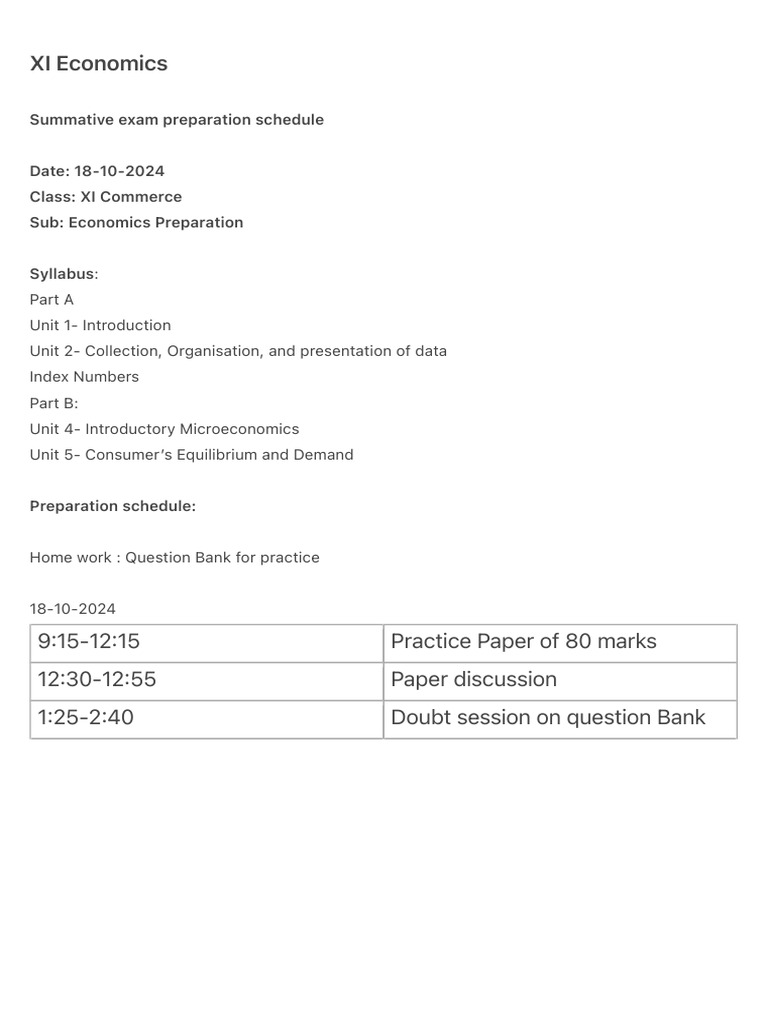 XI Economics

Summative exam preparation schedule

Date: 18-10-2024
Class: XI Commerce
Sub: Economics Preparation

Syllabus:
Part A
Unit 1- Introduction
Unit 2- Collection, Organisation, and presentation of data
Index Numbers
Part B:
Unit 4- Introductory Microeconomics
Unit 5- Consumer's Equilibrium and Demand

Preparation schedule:

Home work : Question Bank for practice

18-10-2024

| 9:15-12:15 | Practice Paper of 80 marks |
|---|---|
| 12:30-12:55 | Paper discussion |
| 1:25-2:40 | Doubt session on question Bank |